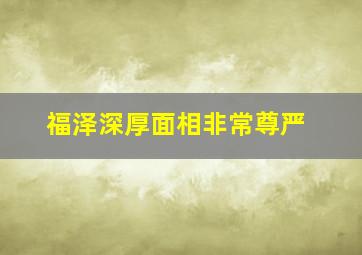 福泽深厚面相非常尊严